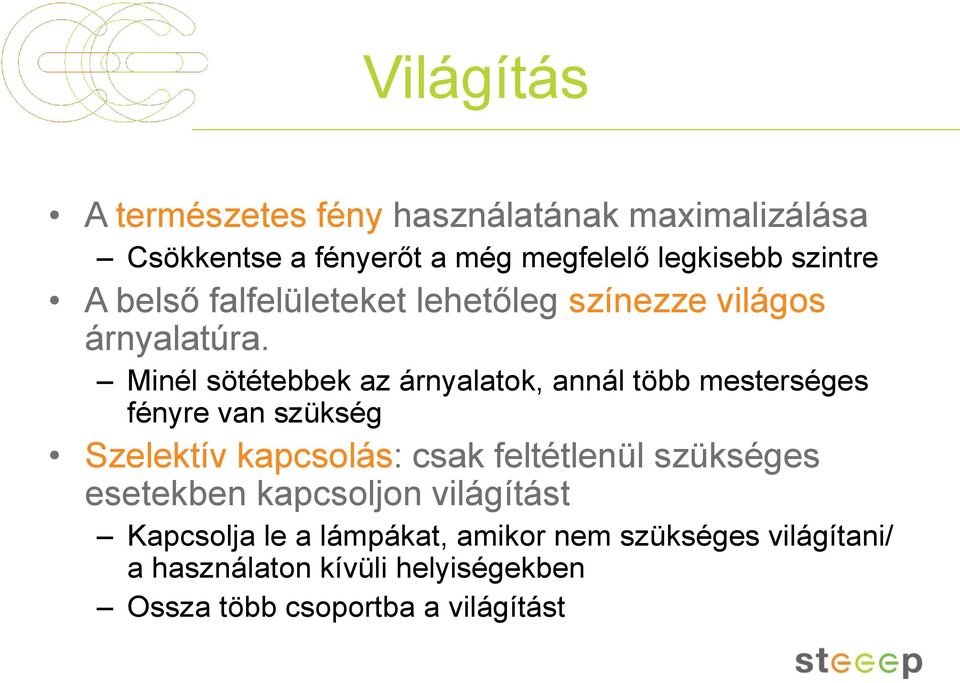 Világítás

• A természetes fény használatának maximalizálása
  – Csökkentse a fényerőt a még megfelelő legkisebb szintre
• A belső falfelületeket lehetőleg színezze világos árnyalatúra.
  – Minél sötétebbek az árnyalatok, annál több mesterséges fényre van szükség
• Szelektív kapcsolás: csak feltétlenül szükséges esetekben kapcsoljon világítást
  – Kapcsolja le a lámpákat, amikor nem szükséges világítani/ a használaton kívüli helyiségekben
  – Ossza több csoportba a világítást

steeep